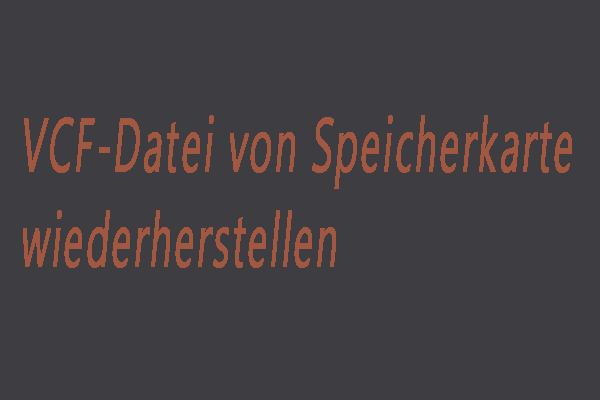 VCF-Datei von Speicherkarte wiederherstellen